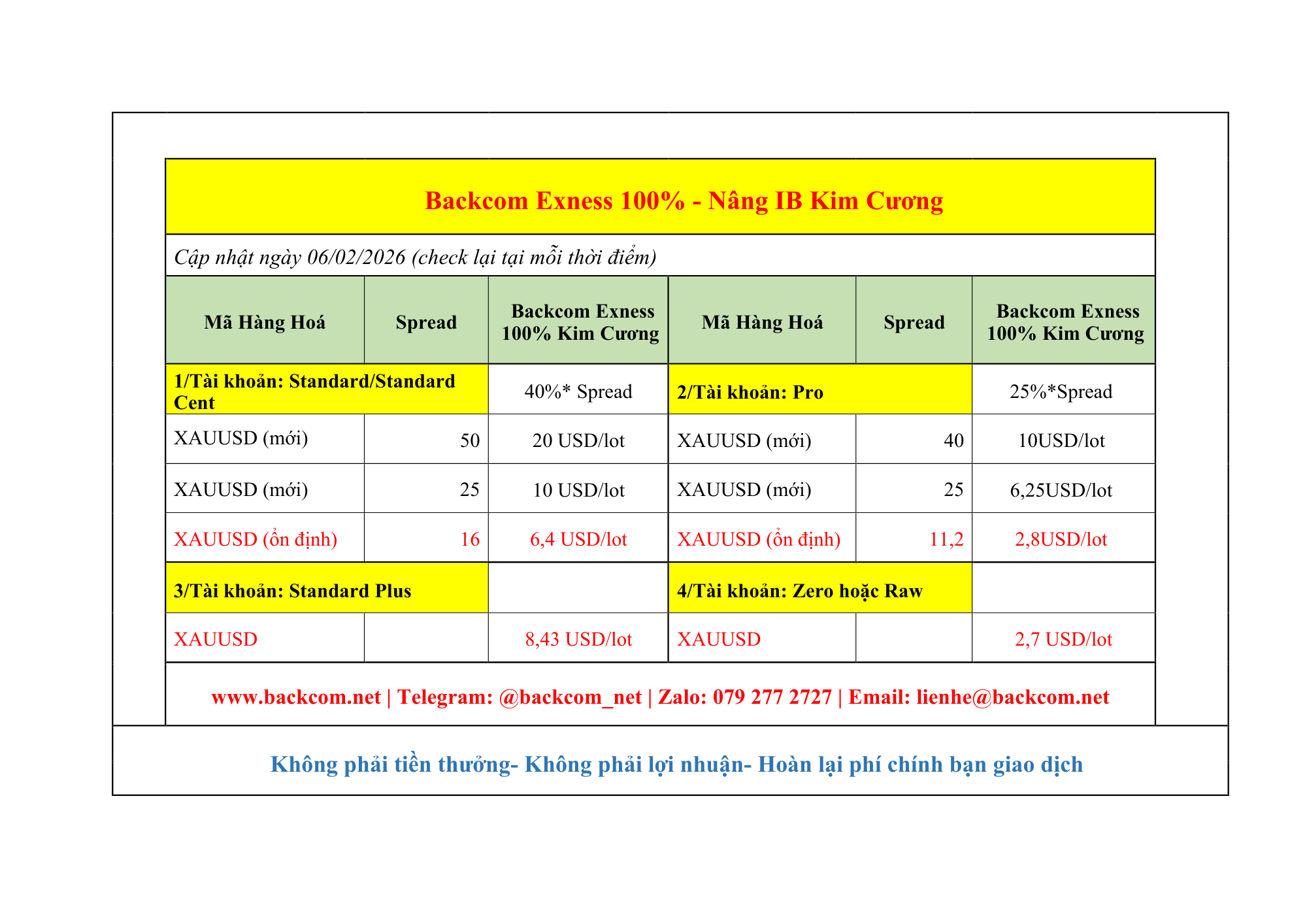 Backcom Exness 100% - Nâng IB Kim Cương

Cập nhật ngày 06/02/2026 (check lại tại mỗi thời điểm)

| Mã Hàng Hoá | Spread | Backcom Exness 100% Kim Cương | Mã Hàng Hoá | Spread | Backcom Exness 100% Kim Cương |
|---|---|---|---|---|---|
| 1/Tài khoản: Standard/Standard Cent | | 40%* Spread | 2/Tài khoản: Pro | | 25%*Spread |
| XAUUSD (mới) | 50 | 20 USD/lot | XAUUSD (mới) | 40 | 10USD/lot |
| XAUUSD (mới) | 25 | 10 USD/lot | XAUUSD (mới) | 25 | 6,25USD/lot |
| XAUUSD (ổn định) | 16 | 6,4 USD/lot | XAUUSD (ổn định) | 11,2 | 2,8USD/lot |
| 3/Tài khoản: Standard Plus | | | 4/Tài khoản: Zero hoặc Raw | | |
| XAUUSD | | 8,43 USD/lot | XAUUSD | | 2,7 USD/lot |

www.backcom.net | Telegram: @backcom_net | Zalo: 079 277 2727 | Email: lienhe@backcom.net

Không phải tiền thưởng- Không phải lợi nhuận- Hoàn lại phí chính bạn giao dịch